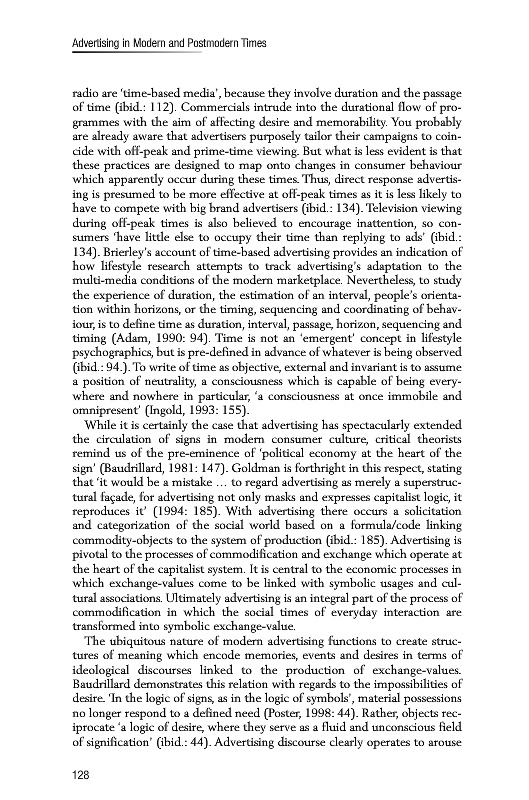 Advertising in Modern and Postmodern Times

radio are 'time-based media', because they involve duration and the passage of time (ibid.: 112). Commercials intrude into the durational flow of programmes with the aim of affecting desire and memorability. You probably are already aware that advertisers purposely tailor their campaigns to coincide with off-peak and prime-time viewing. But what is less evident is that these practices are designed to map onto changes in consumer behaviour which apparently occur during these times. Thus, direct response advertising is presumed to be more effective at off-peak times as it is less likely to have to compete with big brand advertisers (ibid.: 134). Television viewing during off-peak times is also believed to encourage inattention, so consumers 'have little else to occupy their time than replying to ads' (ibid.: 134). Brierley's account of time-based advertising provides an indication of how lifestyle research attempts to track advertising's adaptation to the multi-media conditions of the modern marketplace. Nevertheless, to study the experience of duration, the estimation of an interval, people's orientation within horizons, or the timing, sequencing and coordinating of behaviour, is to define time as duration, interval, passage, horizon, sequencing and timing (Adam, 1990: 94). Time is not an 'emergent' concept in lifestyle psychographics, but is pre-defined in advance of whatever is being observed (ibid.: 94.). To write of time as objective, external and invariant is to assume a position of neutrality, a consciousness which is capable of being everywhere and nowhere in particular, 'a consciousness at once immobile and omnipresent' (Ingold, 1993: 155).

While it is certainly the case that advertising has spectacularly extended the circulation of signs in modern consumer culture, critical theorists remind us of the pre-eminence of 'political economy at the heart of the sign' (Baudrillard, 1981: 147). Goldman is forthright in this respect, stating that 'it would be a mistake ... to regard advertising as merely a superstructural façade, for advertising not only masks and expresses capitalist logic, it reproduces it' (1994: 185). With advertising there occurs a solicitation and categorization of the social world based on a formula/code linking commodity-objects to the system of production (ibid.: 185). Advertising is pivotal to the processes of commodification and exchange which operate at the heart of the capitalist system. It is central to the economic processes in which exchange-values come to be linked with symbolic usages and cultural associations. Ultimately advertising is an integral part of the process of commodification in which the social times of everyday interaction are transformed into symbolic exchange-value.

The ubiquitous nature of modern advertising functions to create structures of meaning which encode memories, events and desires in terms of ideological discourses linked to the production of exchange-values. Baudrillard demonstrates this relation with regards to the impossibilities of desire. 'In the logic of signs, as in the logic of symbols', material possessions no longer respond to a defined need (Poster, 1998: 44). Rather, objects reciprocate 'a logic of desire, where they serve as a fluid and unconscious field of signification' (ibid.: 44). Advertising discourse clearly operates to arouse

128